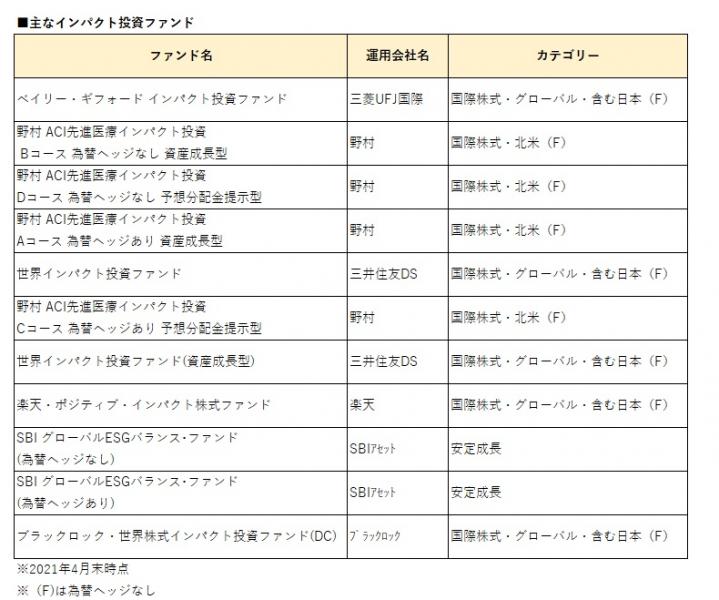 ■主なインパクト投資ファンド

| ファンド名 | 運用会社名 | カテゴリー |
|---|---|---|
| ベイリー・ギフォード インパクト投資ファンド | 三菱UFJ国際 | 国際株式・グローバル・含む日本（F） |
| 野村 ACI先進医療インパクト投資 Bコース 為替ヘッジなし 資産成長型 | 野村 | 国際株式・北米（F） |
| 野村 ACI先進医療インパクト投資 Dコース 為替ヘッジなし 予想分配金提示型 | 野村 | 国際株式・北米（F） |
| 野村 ACI先進医療インパクト投資 Aコース 為替ヘッジあり 資産成長型 | 野村 | 国際株式・北米（F） |
| 世界インパクト投資ファンド | 三井住友DS | 国際株式・グローバル・含む日本（F） |
| 野村 ACI先進医療インパクト投資 Cコース 為替ヘッジあり 予想分配金提示型 | 野村 | 国際株式・北米（F） |
| 世界インパクト投資ファンド(資産成長型) | 三井住友DS | 国際株式・グローバル・含む日本（F） |
| 楽天・ポジティブ・インパクト株式ファンド | 楽天 | 国際株式・グローバル・含む日本（F） |
| SBI グローバルESGバランス・ファンド (為替ヘッジなし) | SBIｱｾｯﾄ | 安定成長 |
| SBI グローバルESGバランス・ファンド (為替ヘッジあり) | SBIｱｾｯﾄ | 安定成長 |
| ブラックロック・世界株式インパクト投資ファンド(DC) | ﾌﾞﾗｯｸﾛｯｸ | 国際株式・グローバル・含む日本（F） |

※2021年4月末時点
※（F)は為替ヘッジなし